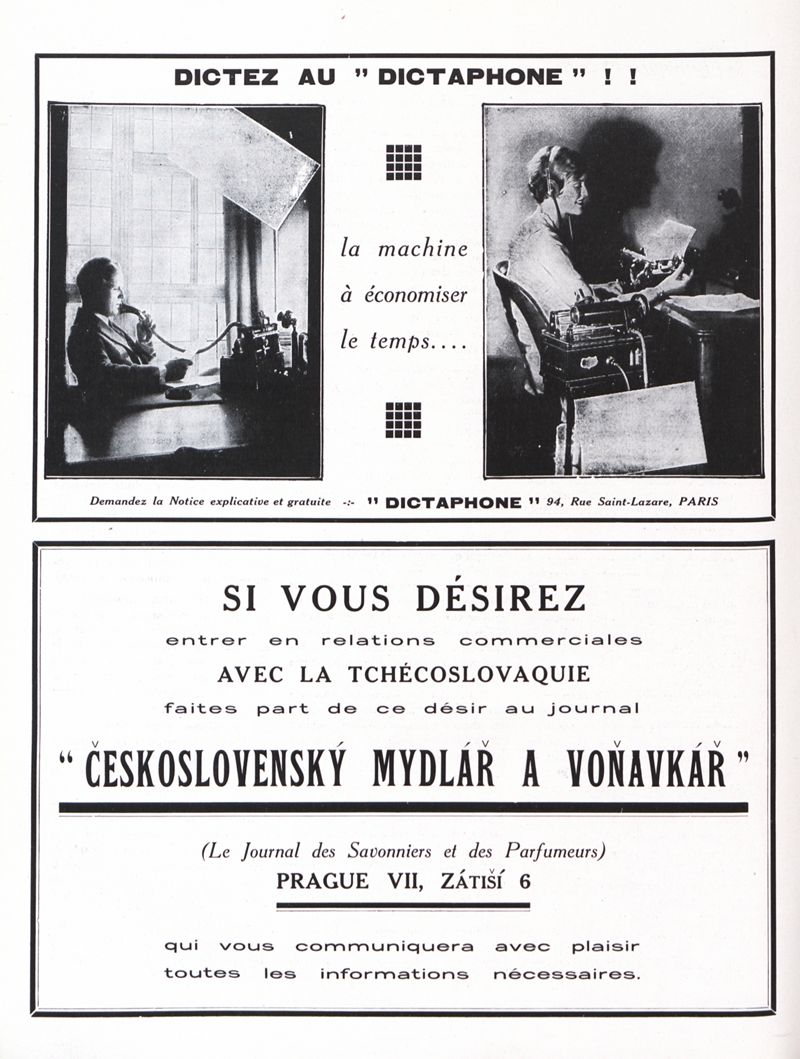 DICTEZ AU " DICTAPHONE " ! !

la machine
à économiser
le temps....

Demandez la Notice explicative et gratuite -:- " DICTAPHONE " 94, Rue Saint-Lazare, PARIS

SI VOUS DÉSIREZ
entrer en relations commerciales
AVEC LA TCHÉCOSLOVAQUIE
faites part de ce désir au journal
" ČESKOSLOVENSKÝ MYDLÁŘ A VOŇAVKÁŘ "

(Le Journal des Savonniers et des Parfumeurs)
PRAGUE VII, ZÁTIŠÍ 6

qui vous communiquera avec plaisir
toutes les informations nécessaires.